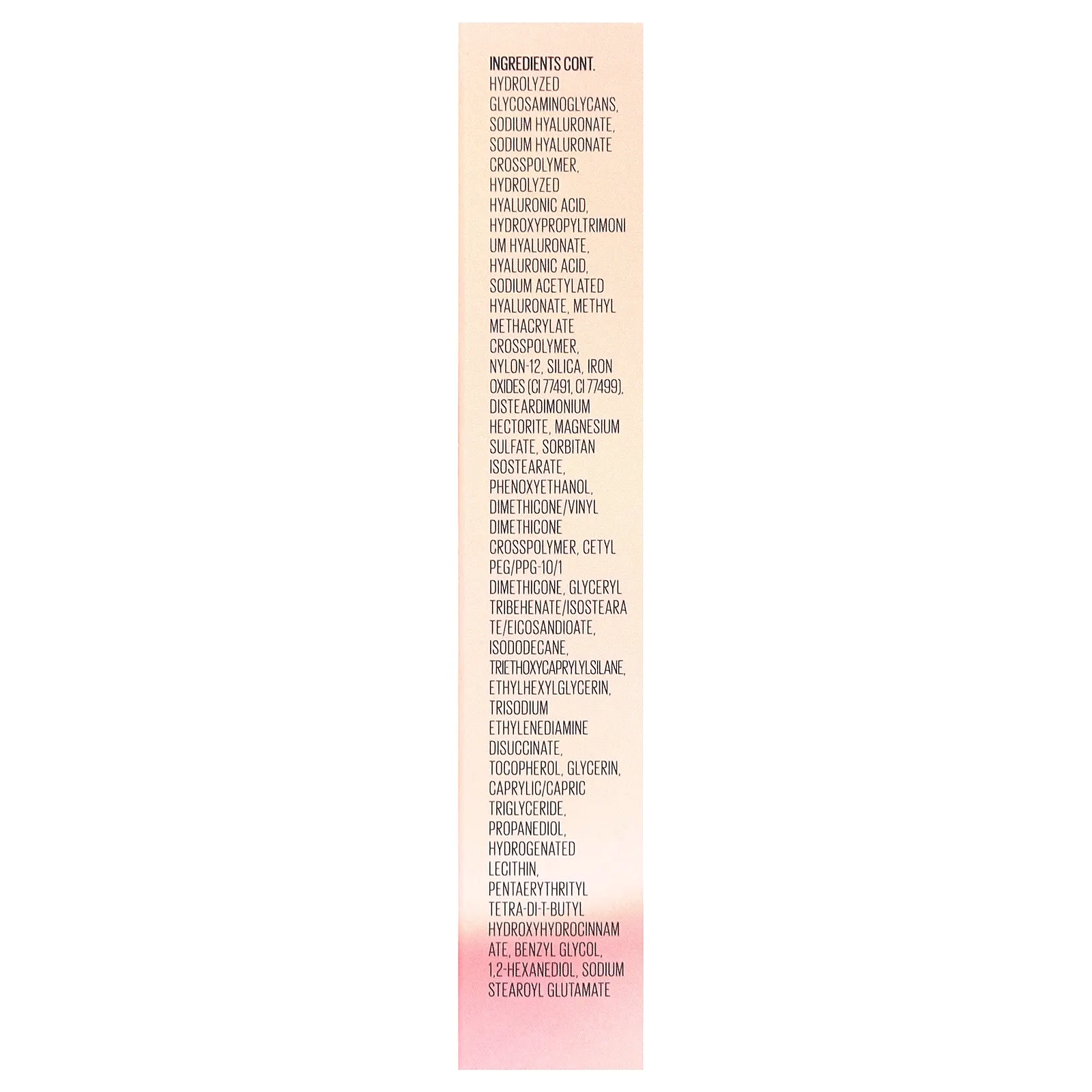 INGREDIENTS CONT.

HYDROLYZED GLYCOSAMINOGLYCANS, SODIUM HYALURONATE, SODIUM HYALURONATE CROSSPOLYMER, HYDROLYZED HYALURONIC ACID, HYDROXYPROPYLTRIMONIUM HYALURONATE, HYALURONIC ACID, SODIUM ACETYLATED HYALURONATE, METHYL METHACRYLATE CROSSPOLYMER, NYLON-12, SILICA, IRON OXIDES (CI 77491, CI 77499), DISTEARDIMONIUM HECTORITE, MAGNESIUM SULFATE, SORBITAN ISOSTEARATE, PHENOXYETHANOL, DIMETHICONE/VINYL DIMETHICONE CROSSPOLYMER, CETYL PEG/PPG-10/1 DIMETHICONE, GLYCERYL TRIBEHENATE/ISOSTEARATE/EICOSANDIOATE, ISODODECANE, TRIETHOXYCAPRYLYLSILANE, ETHYLHEXYLGLYCERIN, TRISODIUM ETHYLENEDIAMINE DISUCCINATE, TOCOPHEROL, GLYCERIN, CAPRYLIC/CAPRIC TRIGLYCERIDE, PROPANEDIOL, HYDROGENATED LECITHIN, PENTAERYTHRITYL TETRA-DI-T-BUTYL HYDROXYHYDROCINNAMATE, BENZYL GLYCOL, 1,2-HEXANEDIOL, SODIUM STEAROYL GLUTAMATE